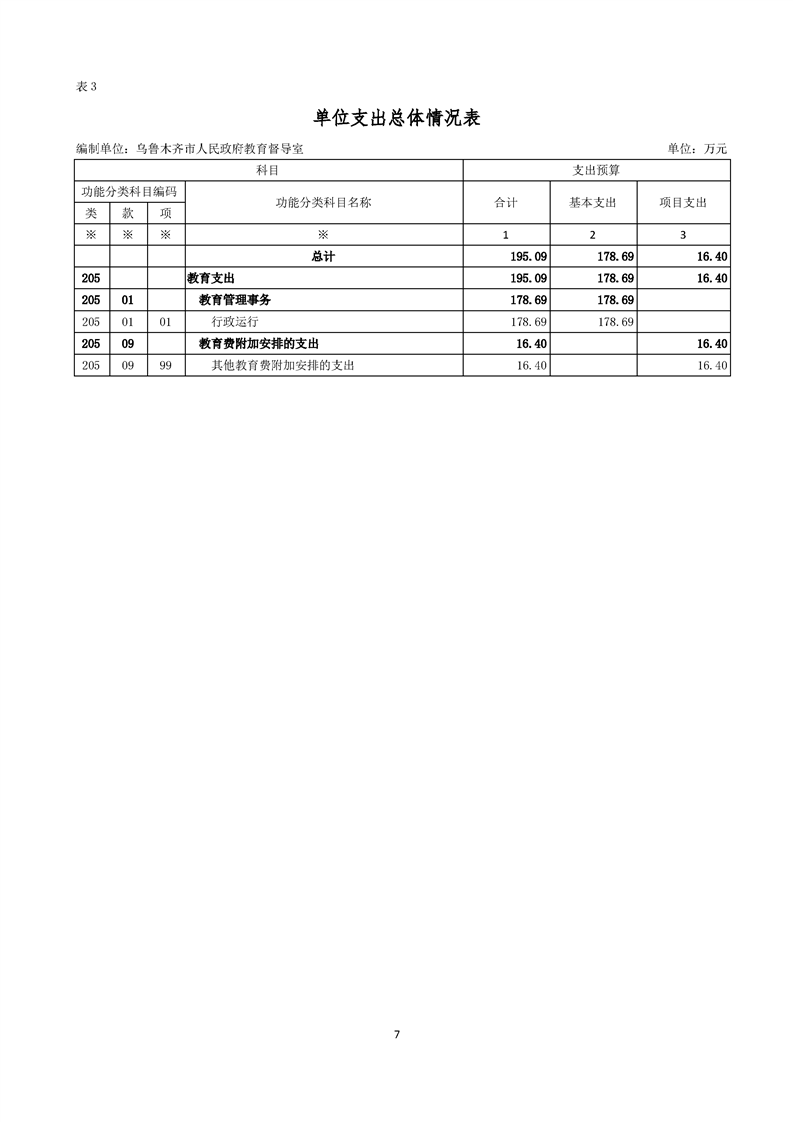 表 3

单位支出总体情况表

编制单位：乌鲁木齐市人民政府教育督导室　　单位：万元

| 科目 | | | | 支出预算 | | |
|---|---|---|---|---|---|---|
| 功能分类科目编码 | | | 功能分类科目名称 | 合计 | 基本支出 | 项目支出 |
| 类 | 款 | 项 | | | | |
| ※ | ※ | ※ | ※ | 1 | 2 | 3 |
| | | | 总计 | 195.09 | 178.69 | 16.40 |
| 205 | | | 教育支出 | 195.09 | 178.69 | 16.40 |
| 205 | 01 | | 教育管理事务 | 178.69 | 178.69 | |
| 205 | 01 | 01 | 行政运行 | 178.69 | 178.69 | |
| 205 | 09 | | 教育费附加安排的支出 | 16.40 | | 16.40 |
| 205 | 09 | 99 | 其他教育费附加安排的支出 | 16.40 | | 16.40 |

7